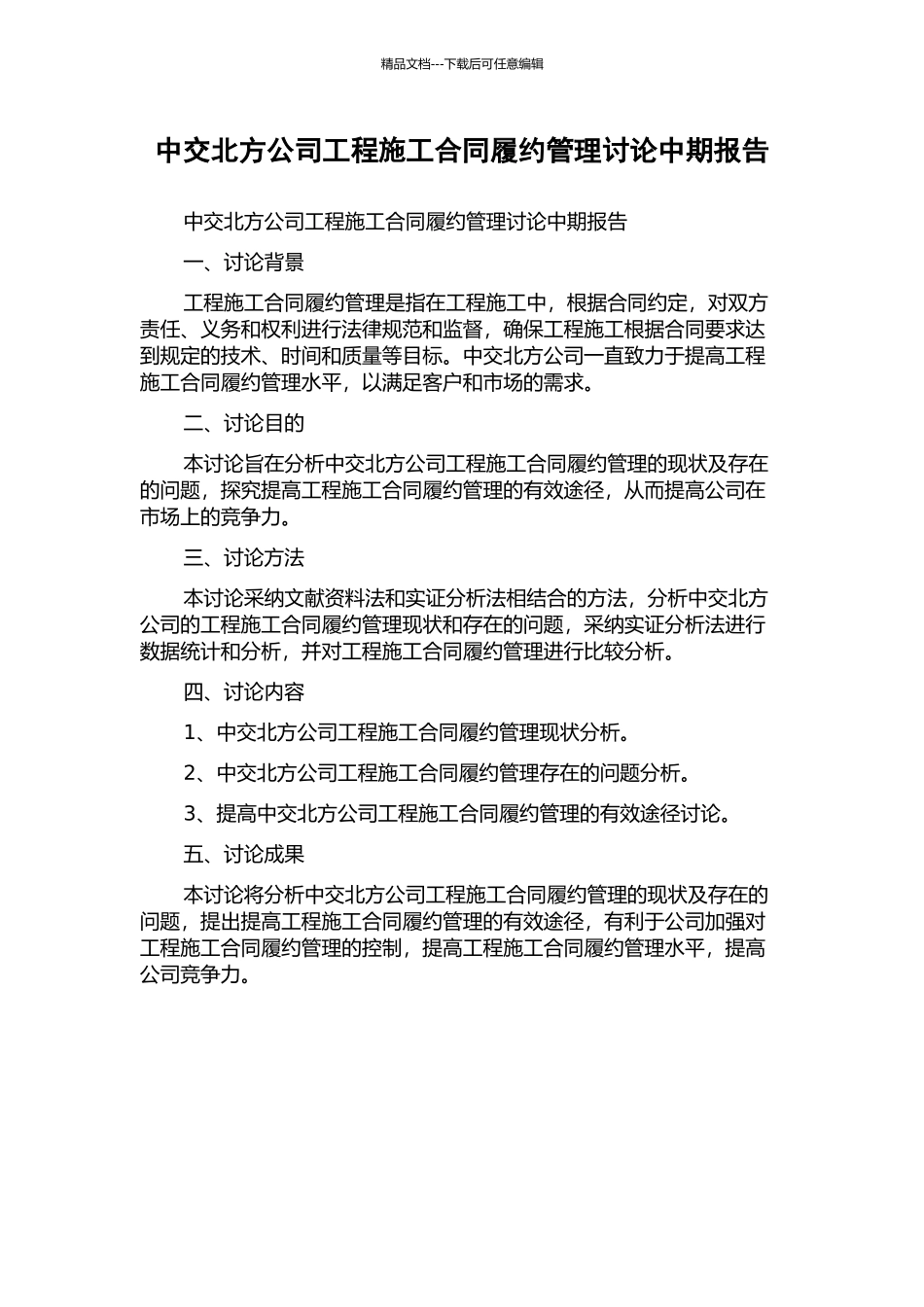 精品文档---下载后可任意编辑

中交北方公司工程施工合同履约管理讨论中期报告

中交北方公司工程施工合同履约管理讨论中期报告

一、讨论背景

工程施工合同履约管理是指在工程施工中，根据合同约定，对双方责任、义务和权利进行法律规范和监督，确保工程施工根据合同要求达到规定的技术、时间和质量等目标。中交北方公司一直致力于提高工程施工合同履约管理水平，以满足客户和市场的需求。

二、讨论目的

本讨论旨在分析中交北方公司工程施工合同履约管理的现状及存在的问题，探究提高工程施工合同履约管理的有效途径，从而提高公司在市场上的竞争力。

三、讨论方法

本讨论采纳文献资料法和实证分析法相结合的方法，分析中交北方公司的工程施工合同履约管理现状和存在的问题，采纳实证分析法进行数据统计和分析，并对工程施工合同履约管理进行比较分析。

四、讨论内容

1、中交北方公司工程施工合同履约管理现状分析。

2、中交北方公司工程施工合同履约管理存在的问题分析。

3、提高中交北方公司工程施工合同履约管理的有效途径讨论。

五、讨论成果

本讨论将分析中交北方公司工程施工合同履约管理的现状及存在的问题，提出提高工程施工合同履约管理的有效途径，有利于公司加强对工程施工合同履约管理的控制，提高工程施工合同履约管理水平，提高公司竞争力。